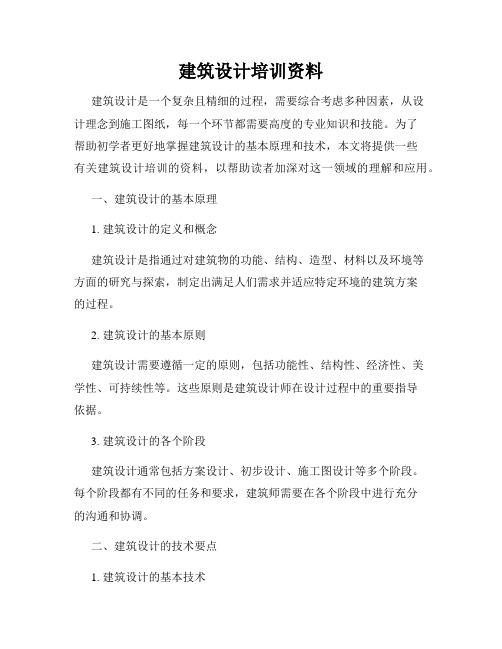 建筑设计培训资料

建筑设计是一个复杂且精细的过程，需要综合考虑多种因素，从设计理念到施工图纸，每一个环节都需要高度的专业知识和技能。为了帮助初学者更好地掌握建筑设计的基本原理和技术，本文将提供一些有关建筑设计培训的资料，以帮助读者加深对这一领域的理解和应用。

一、建筑设计的基本原理

1. 建筑设计的定义和概念

建筑设计是指通过对建筑物的功能、结构、造型、材料以及环境等方面的研究与探索，制定出满足人们需求并适应特定环境的建筑方案的过程。

2. 建筑设计的基本原则

建筑设计需要遵循一定的原则，包括功能性、结构性、经济性、美学性、可持续性等。这些原则是建筑设计师在设计过程中的重要指导依据。

3. 建筑设计的各个阶段

建筑设计通常包括方案设计、初步设计、施工图设计等多个阶段。每个阶段都有不同的任务和要求，建筑师需要在各个阶段中进行充分的沟通和协调。

二、建筑设计的技术要点

1. 建筑设计的基本技术